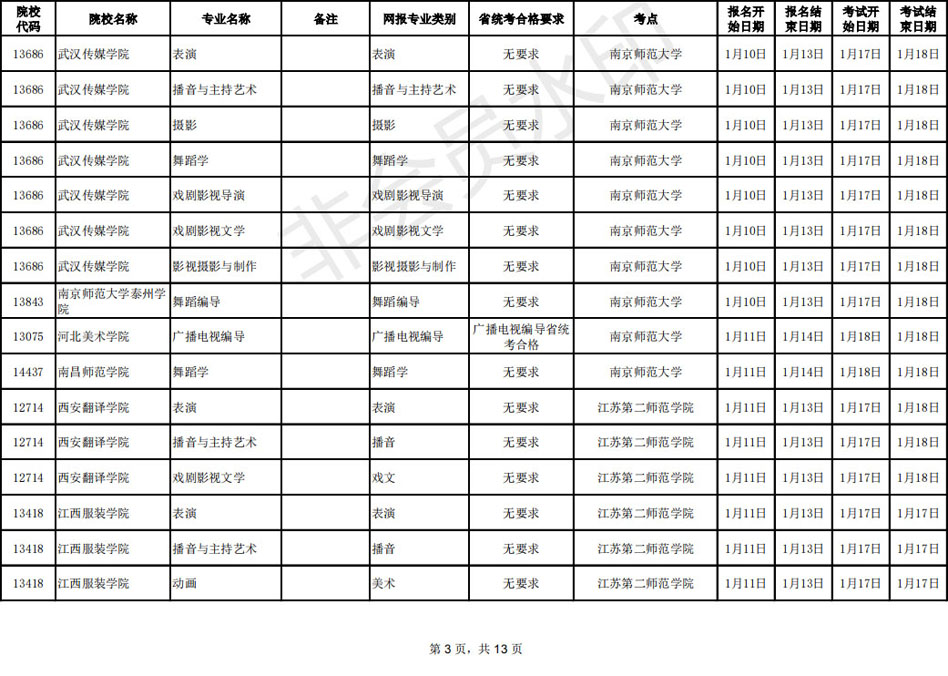 | 院校代码 | 院校名称 | 专业名称 | 备注 | 网报专业类别 | 省统考合格要求 | 考点 | 报名开始日期 | 报名结束日期 | 考试开始日期 | 考试结束日期 |
|---|---|---|---|---|---|---|---|---|---|---|
| 13686 | 武汉传媒学院 | 表演 | | 表演 | 无要求 | 南京师范大学 | 1月10日 | 1月13日 | 1月17日 | 1月18日 |
| 13686 | 武汉传媒学院 | 播音与主持艺术 | | 播音与主持艺术 | 无要求 | 南京师范大学 | 1月10日 | 1月13日 | 1月17日 | 1月18日 |
| 13686 | 武汉传媒学院 | 摄影 | | 摄影 | 无要求 | 南京师范大学 | 1月10日 | 1月13日 | 1月17日 | 1月18日 |
| 13686 | 武汉传媒学院 | 舞蹈学 | | 舞蹈学 | 无要求 | 南京师范大学 | 1月10日 | 1月13日 | 1月17日 | 1月18日 |
| 13686 | 武汉传媒学院 | 戏剧影视导演 | | 戏剧影视导演 | 无要求 | 南京师范大学 | 1月10日 | 1月13日 | 1月17日 | 1月18日 |
| 13686 | 武汉传媒学院 | 戏剧影视文学 | | 戏剧影视文学 | 无要求 | 南京师范大学 | 1月10日 | 1月13日 | 1月17日 | 1月18日 |
| 13686 | 武汉传媒学院 | 影视摄影与制作 | | 影视摄影与制作 | 无要求 | 南京师范大学 | 1月10日 | 1月13日 | 1月17日 | 1月18日 |
| 13843 | 南京师范大学泰州学院 | 舞蹈编导 | | 舞蹈编导 | 无要求 | 南京师范大学 | 1月10日 | 1月13日 | 1月17日 | 1月18日 |
| 13075 | 河北美术学院 | 广播电视编导 | | 广播电视编导 | 广播电视编导省统考合格 | 南京师范大学 | 1月11日 | 1月14日 | 1月18日 | 1月18日 |
| 14437 | 南昌师范学院 | 舞蹈学 | | 舞蹈学 | 无要求 | 南京师范大学 | 1月11日 | 1月14日 | 1月18日 | 1月18日 |
| 12714 | 西安翻译学院 | 表演 | | 表演 | 无要求 | 江苏第二师范学院 | 1月11日 | 1月13日 | 1月17日 | 1月18日 |
| 12714 | 西安翻译学院 | 播音与主持艺术 | | 播音 | 无要求 | 江苏第二师范学院 | 1月11日 | 1月13日 | 1月17日 | 1月18日 |
| 12714 | 西安翻译学院 | 戏剧影视文学 | | 戏文 | 无要求 | 江苏第二师范学院 | 1月11日 | 1月13日 | 1月17日 | 1月18日 |
| 13418 | 江西服装学院 | 表演 | | 表演 | 无要求 | 江苏第二师范学院 | 1月11日 | 1月13日 | 1月17日 | 1月17日 |
| 13418 | 江西服装学院 | 播音与主持艺术 | | 播音 | 无要求 | 江苏第二师范学院 | 1月11日 | 1月13日 | 1月17日 | 1月17日 |
| 13418 | 江西服装学院 | 动画 | | 美术 | 无要求 | 江苏第二师范学院 | 1月11日 | 1月13日 | 1月17日 | 1月17日 |

非会员水印

第 3 页，共 13 页